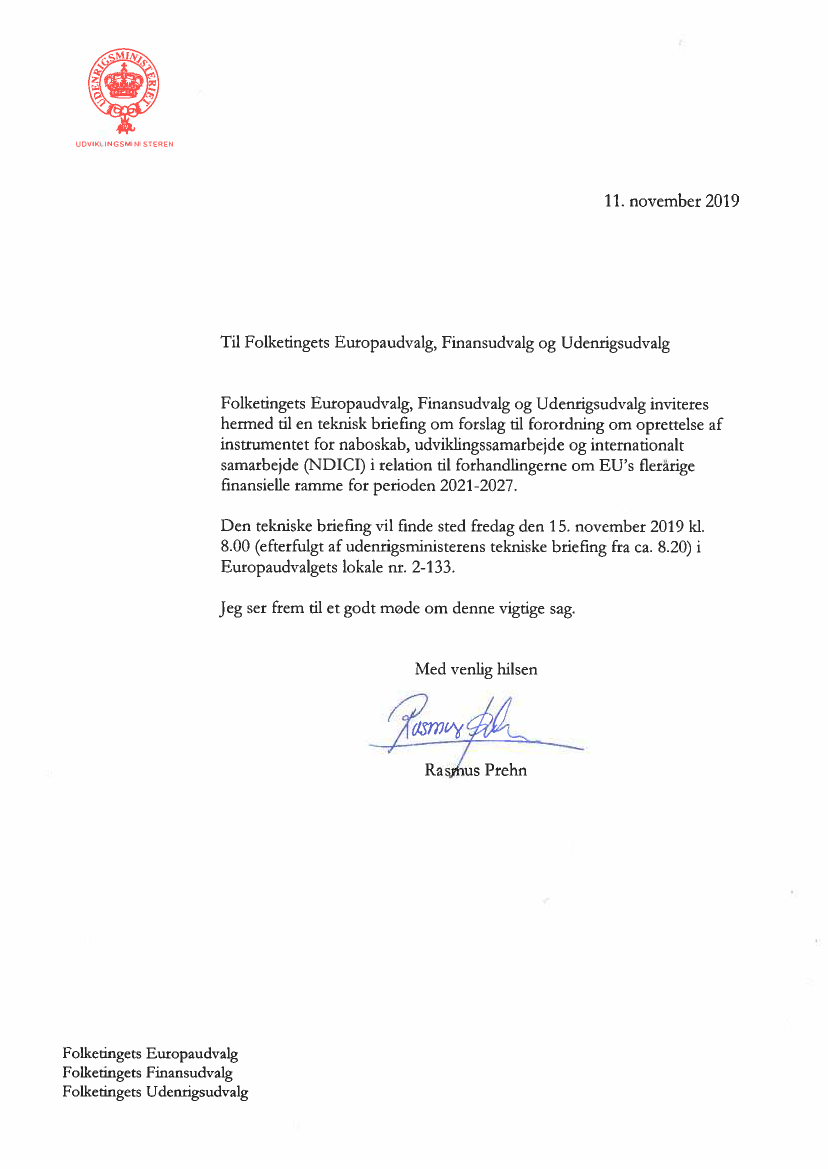 UDENRIGSMINISTERIET

UDVIKLINGSMINISTEREN

11. november 2019

Til Folketingets Europaudvalg, Finansudvalg og Udenrigsudvalg

Folketingets Europaudvalg, Finansudvalg og Udenrigsudvalg inviteres hermed til en teknisk briefing om forslag til forordning om oprettelse af instrumentet for naboskab, udviklingssamarbejde og internationalt samarbejde (NDICI) i relation til forhandlingerne om EU's flerårige finansielle ramme for perioden 2021-2027.

Den tekniske briefing vil finde sted fredag den 15. november 2019 kl. 8.00 (efterfulgt af udenrigsministerens tekniske briefing fra ca. 8.20) i Europaudvalgets lokale nr. 2-133.

Jeg ser frem til et godt møde om denne vigtige sag.

Med venlig hilsen

Rasmus Prehn

Rasmus Prehn

Folketingets Europaudvalg
Folketingets Finansudvalg
Folketingets Udenrigsudvalg